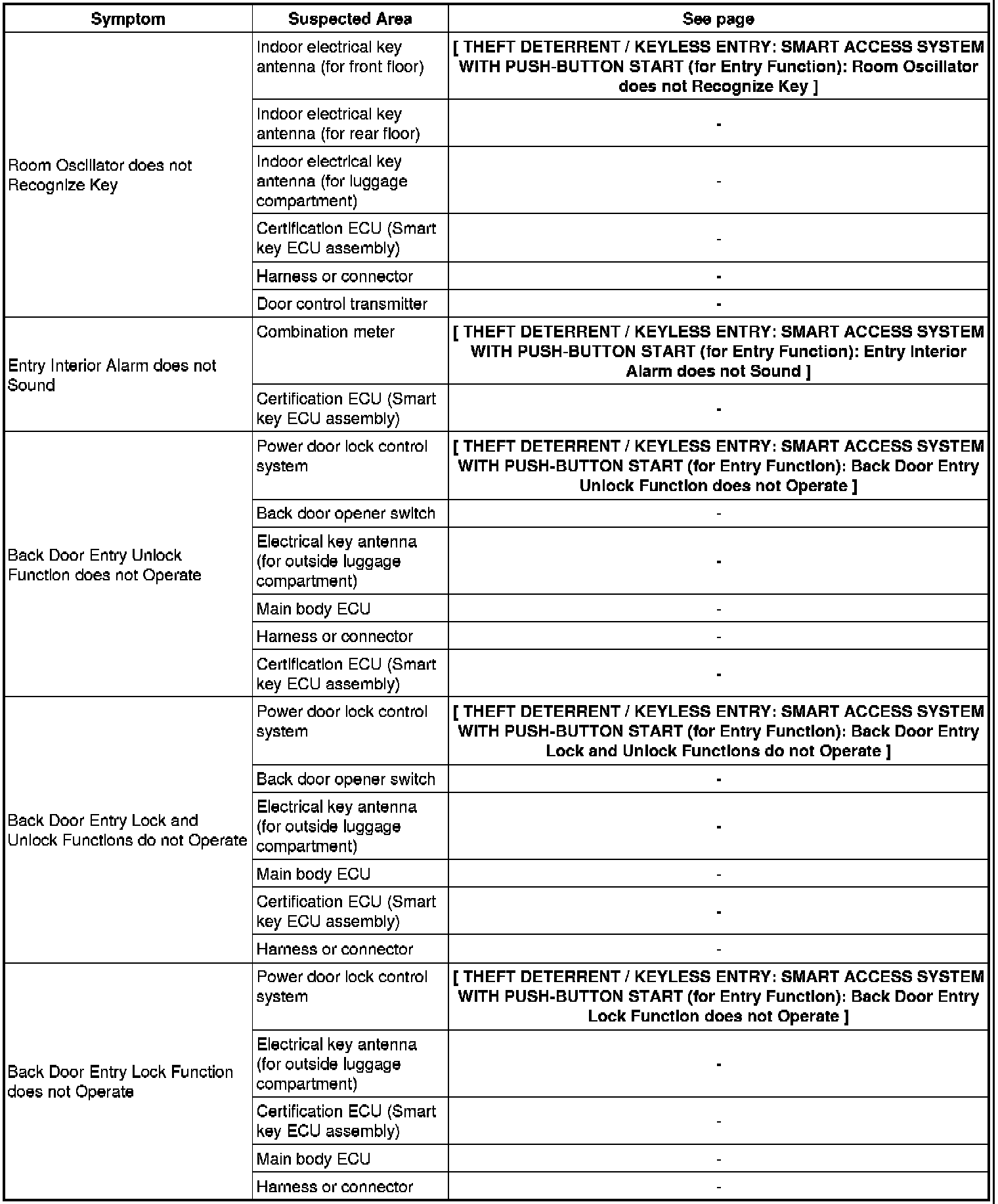 | Symptom | Suspected Area | See page |
|---|---|---|
| Room Oscillator does not Recognize Key | Indoor electrical key antenna (for front floor) | [ THEFT DETERRENT / KEYLESS ENTRY: SMART ACCESS SYSTEM WITH PUSH-BUTTON START (for Entry Function): Room Oscillator does not Recognize Key ] |
| | Indoor electrical key antenna (for rear floor) | - |
| | Indoor electrical key antenna (for luggage compartment) | - |
| | Certification ECU (Smart key ECU assembly) | - |
| | Harness or connector | - |
| | Door control transmitter | - |
| Entry Interior Alarm does not Sound | Combination meter | [ THEFT DETERRENT / KEYLESS ENTRY: SMART ACCESS SYSTEM WITH PUSH-BUTTON START (for Entry Function): Entry Interior Alarm does not Sound ] |
| | Certification ECU (Smart key ECU assembly) | - |
| Back Door Entry Unlock Function does not Operate | Power door lock control system | [ THEFT DETERRENT / KEYLESS ENTRY: SMART ACCESS SYSTEM WITH PUSH-BUTTON START (for Entry Function): Back Door Entry Unlock Function does not Operate ] |
| | Back door opener switch | - |
| | Electrical key antenna (for outside luggage compartment) | - |
| | Main body ECU | - |
| | Harness or connector | - |
| | Certification ECU (Smart key ECU assembly) | - |
| Back Door Entry Lock and Unlock Functions do not Operate | Power door lock control system | [ THEFT DETERRENT / KEYLESS ENTRY: SMART ACCESS SYSTEM WITH PUSH-BUTTON START (for Entry Function): Back Door Entry Lock and Unlock Functions do not Operate ] |
| | Back door opener switch | - |
| | Electrical key antenna (for outside luggage compartment) | - |
| | Main body ECU | - |
| | Certification ECU (Smart key ECU assembly) | - |
| | Harness or connector | - |
| Back Door Entry Lock Function does not Operate | Power door lock control system | [ THEFT DETERRENT / KEYLESS ENTRY: SMART ACCESS SYSTEM WITH PUSH-BUTTON START (for Entry Function): Back Door Entry Lock Function does not Operate ] |
| | Electrical key antenna (for outside luggage compartment) | - |
| | Certification ECU (Smart key ECU assembly) | - |
| | Main body ECU | - |
| | Harness or connector | - |